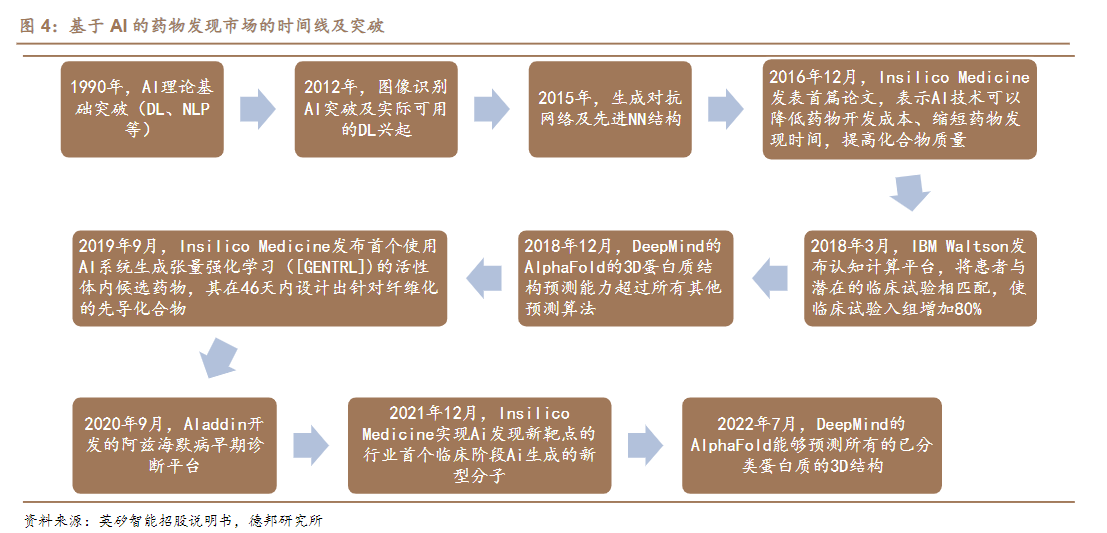 图 4：基于 AI 的药物发现市场的时间线及突破

1990年，AI理论基础突破（DL、NLP等）

2012年，图像识别AI突破及实际可用的DL兴起

2015年，生成对抗网络及先进NN结构

2016年12月，Insilico Medicine发表首篇论文，表示AI技术可以降低药物开发成本、缩短药物发现时间，提高化合物质量

2018年3月，IBM Waltson发布认知计算平台，将患者与潜在的临床试验相匹配，使临床试验入组增加80%

2018年12月，DeepMind的AlphaFold的3D蛋白质结构预测能力超过所有其他预测算法

2019年9月，Insilico Medicine发布首个使用AI系统生成张量强化学习（[GENTRL]）的活性体内候选药物，其在46天内设计出针对纤维化的先导化合物

2020年9月，Aladdin开发的阿兹海默病早期诊断平台

2021年12月，Insilico Medicine实现Ai发现新靶点的行业首个临床阶段Ai生成的新型分子

2022年7月，DeepMind的AlphaFold能够预测所有的已分类蛋白质的3D结构

资料来源：英矽智能招股说明书，德邦研究所